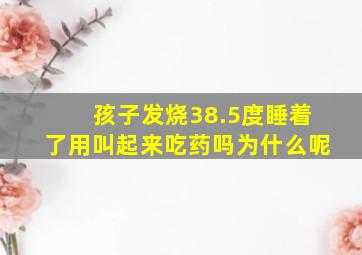 孩子发烧38.5度睡着了用叫起来吃药吗为什么呢